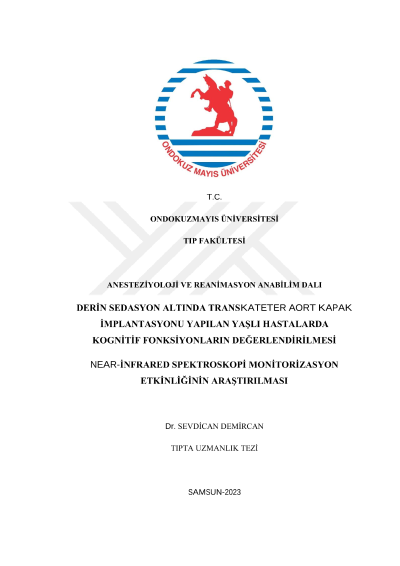 ONDOKUZ MAYIS ÜNİVERSİTESİ

T.C.

ONDOKUZMAYIS ÜNİVERSİTESİ

TIP FAKÜLTESİ

ANESTEZİYOLOJİ VE REANİMASYON ANABİLİM DALI

DERİN SEDASYON ALTINDA TRANSKATETER AORT KAPAK İMPLANTASYONU YAPILAN YAŞLI HASTALARDA KOGNİTİF FONKSİYONLARIN DEĞERLENDİRİLMESİ

NEAR-İNFRARED SPEKTROSKOPİ MONİTORİZASYON ETKİNLİĞİNİN ARAŞTIRILMASI

Dr. SEVDİCAN DEMİRCAN

TIPTA UZMANLIK TEZİ

SAMSUN-2023